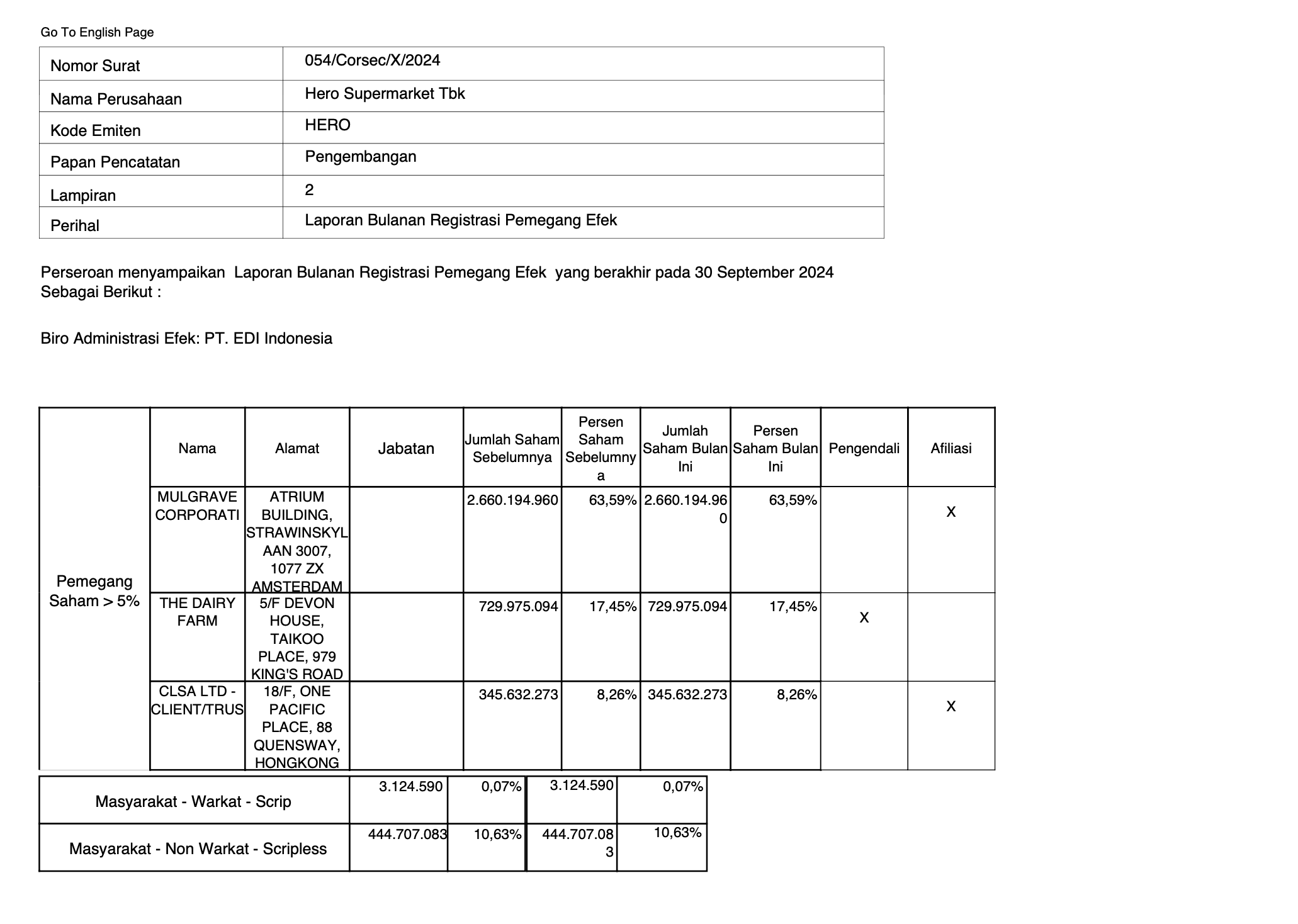 Go To English Page

| Nomor Surat | 054/Corsec/X/2024 |
|---|---|
| Nama Perusahaan | Hero Supermarket Tbk |
| Kode Emiten | HERO |
| Papan Pencatatan | Pengembangan |
| Lampiran | 2 |
| Perihal | Laporan Bulanan Registrasi Pemegang Efek |

Perseroan menyampaikan Laporan Bulanan Registrasi Pemegang Efek yang berakhir pada 30 September 2024 Sebagai Berikut :

Biro Administrasi Efek: PT. EDI Indonesia

| | Nama | Alamat | Jabatan | Jumlah Saham Sebelumnya | Persen Saham Sebelumnya | Jumlah Saham Bulan Ini | Persen Saham Bulan Ini | Pengendali | Afiliasi |
|---|---|---|---|---|---|---|---|---|---|
| Pemegang Saham > 5% | MULGRAVE CORPORATI | ATRIUM BUILDING, STRAWINSKYLAAN 3007, 1077 ZX AMSTERDAM | | 2.660.194.960 | 63,59% | 2.660.194.960 | 63,59% | | X |
| | THE DAIRY FARM | 5/F DEVON HOUSE, TAIKOO PLACE, 979 KING'S ROAD | | 729.975.094 | 17,45% | 729.975.094 | 17,45% | X | |
| | CLSA LTD - CLIENT/TRUS | 18/F, ONE PACIFIC PLACE, 88 QUENSWAY, HONGKONG | | 345.632.273 | 8,26% | 345.632.273 | 8,26% | | X |

| Masyarakat - Warkat - Scrip | 3.124.590 | 0,07% | 3.124.590 | 0,07% |
|---|---|---|---|---|
| Masyarakat - Non Warkat - Scripless | 444.707.083 | 10,63% | 444.707.083 | 10,63% |